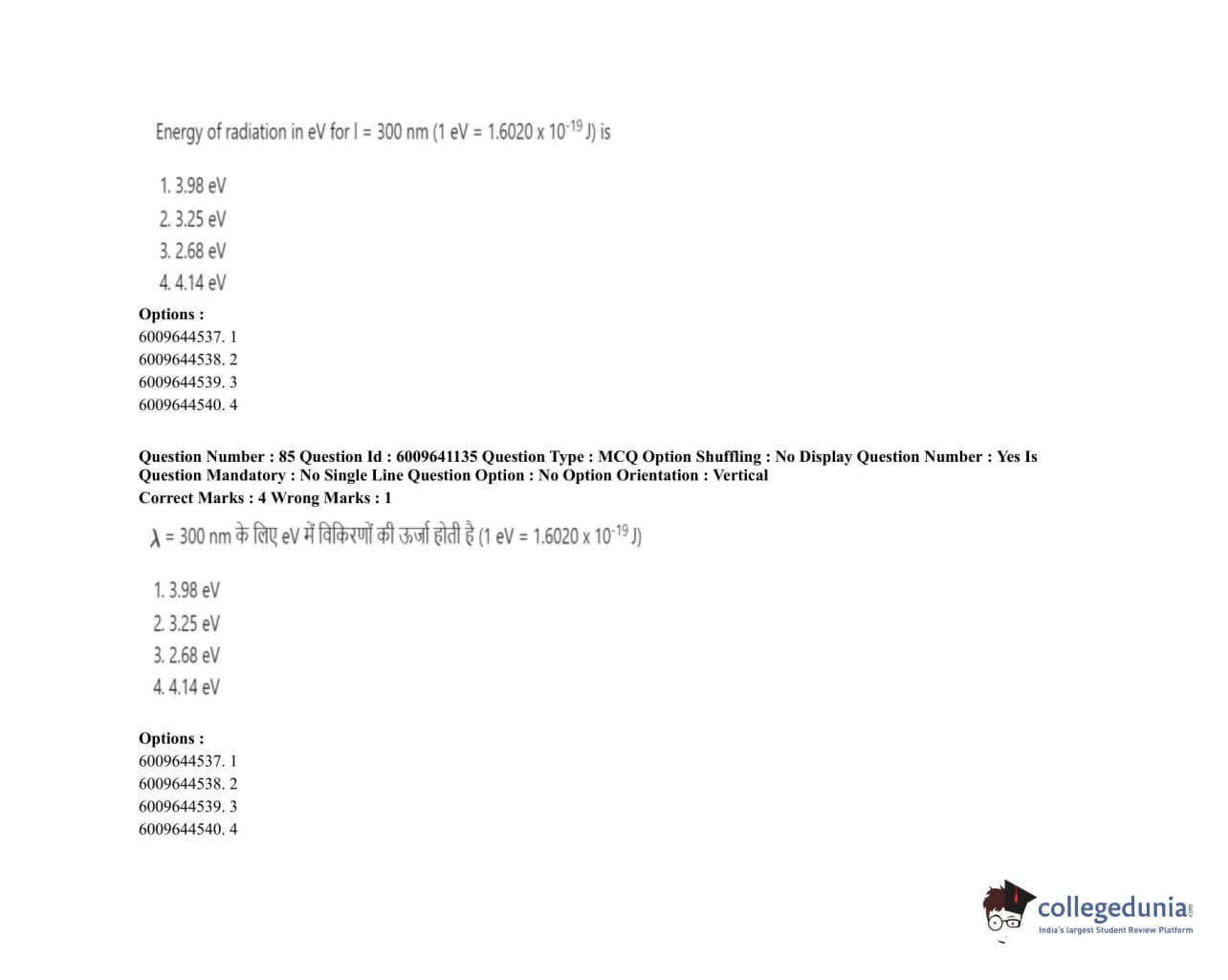 Energy of radiation in eV for l = 300 nm (1 eV = 1.6020 x $10^{-19}$ J) is

1. 3.98 eV
2. 3.25 eV
3. 2.68 eV
4. 4.14 eV

Options :
6009644537. 1
6009644538. 2
6009644539. 3
6009644540. 4

Question Number : 85 Question Id : 6009641135 Question Type : MCQ Option Shuffling : No Display Question Number : Yes Is Question Mandatory : No Single Line Question Option : No Option Orientation : Vertical
Correct Marks : 4 Wrong Marks : 1

$\lambda$ = 300 nm के लिए eV में विकिरणों की ऊर्जा होती है (1 eV = 1.6020 x $10^{-19}$ J)

1. 3.98 eV
2. 3.25 eV
3. 2.68 eV
4. 4.14 eV

Options :
6009644537. 1
6009644538. 2
6009644539. 3
6009644540. 4

collegedunia.com
India's largest Student Review Platform